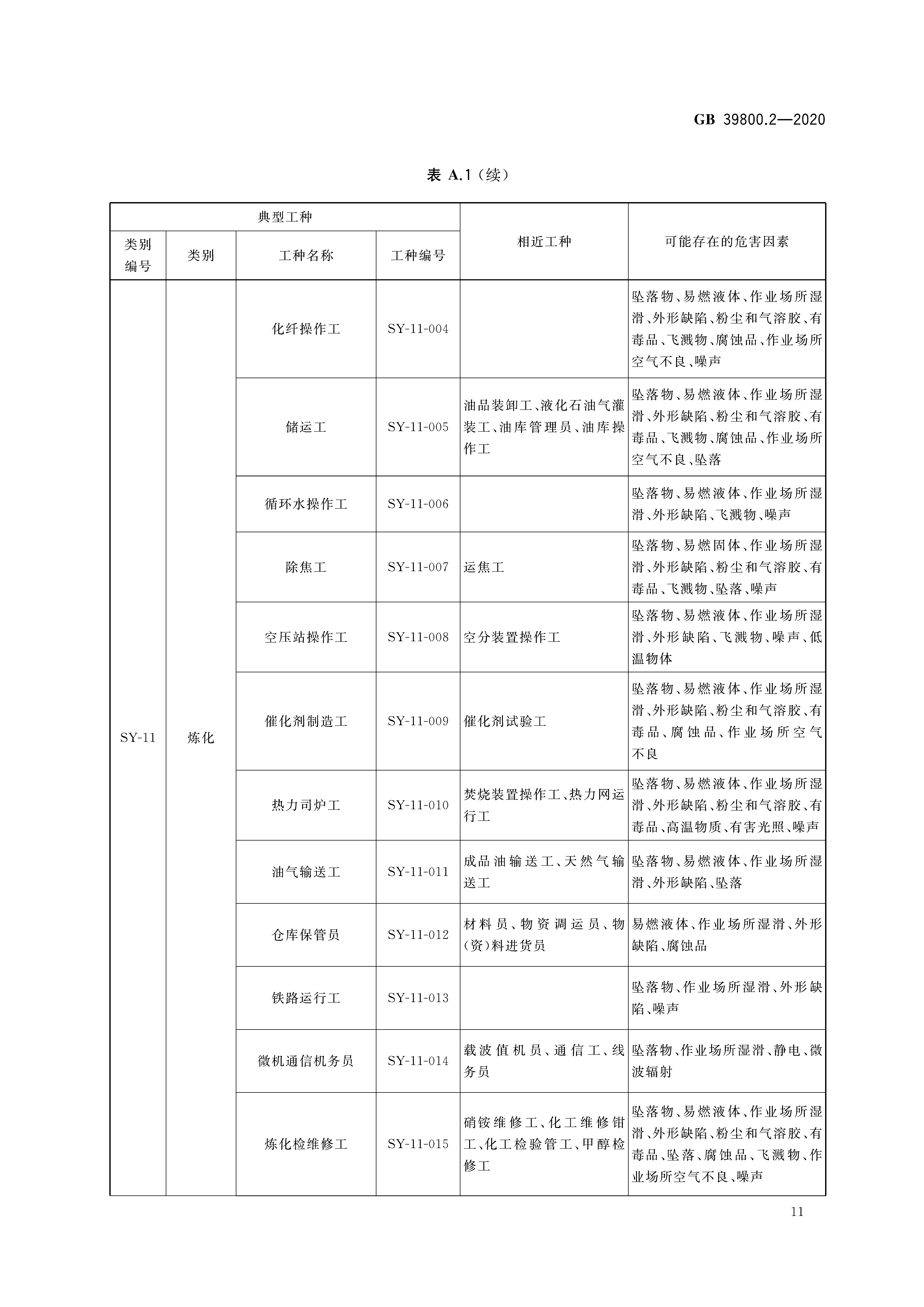 GB 39800.2—2020

表 A.1（续）

| 典型工种 | | | | 相近工种 | 可能存在的危害因素 |
|---|---|---|---|---|---|
| 类别编号 | 类别 | 工种名称 | 工种编号 | | |
| SY-11 | 炼化 | 化纤操作工 | SY-11-004 | | 坠落物、易燃液体、作业场所湿滑、外形缺陷、粉尘和气溶胶、有毒品、飞溅物、腐蚀品、作业场所空气不良、噪声 |
| | | 储运工 | SY-11-005 | 油品装卸工、液化石油气灌装工、油库管理员、油库操作工 | 坠落物、易燃液体、作业场所湿滑、外形缺陷、粉尘和气溶胶、有毒品、飞溅物、腐蚀品、作业场所空气不良、坠落 |
| | | 循环水操作工 | SY-11-006 | | 坠落物、易燃液体、作业场所湿滑、外形缺陷、飞溅物、噪声 |
| | | 除焦工 | SY-11-007 | 运焦工 | 坠落物、易燃固体、作业场所湿滑、外形缺陷、粉尘和气溶胶、有毒品、飞溅物、坠落、噪声 |
| | | 空压站操作工 | SY-11-008 | 空分装置操作工 | 坠落物、易燃液体、作业场所湿滑、外形缺陷、飞溅物、噪声、低温物体 |
| | | 催化剂制造工 | SY-11-009 | 催化剂试验工 | 坠落物、易燃液体、作业场所湿滑、外形缺陷、粉尘和气溶胶、有毒品、腐蚀品、作业场所空气不良 |
| | | 热力司炉工 | SY-11-010 | 焚烧装置操作工、热力网运行工 | 坠落物、易燃液体、作业场所湿滑、外形缺陷、粉尘和气溶胶、有毒品、高温物质、有害光照、噪声 |
| | | 油气输送工 | SY-11-011 | 成品油输送工、天然气输送工 | 坠落物、易燃液体、作业场所湿滑、外形缺陷、坠落 |
| | | 仓库保管员 | SY-11-012 | 材料员、物资调运员、物(资)料进货员 | 易燃液体、作业场所湿滑、外形缺陷、腐蚀品 |
| | | 铁路运行工 | SY-11-013 | | 坠落物、作业场所湿滑、外形缺陷、噪声 |
| | | 微机通信机务员 | SY-11-014 | 载波值机员、通信工、线务员 | 坠落物、作业场所湿滑、静电、微波辐射 |
| | | 炼化检维修工 | SY-11-015 | 硝铵维修工、化工维修钳工、化工检验管工、甲醇检修工 | 坠落物、易燃液体、作业场所湿滑、外形缺陷、粉尘和气溶胶、有毒品、坠落、腐蚀品、飞溅物、作业场所空气不良、噪声 |

11